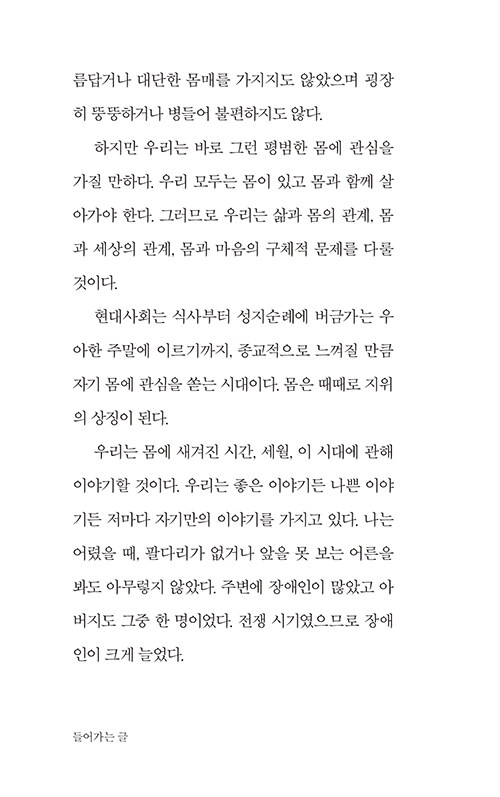 름답거나 대단한 몸매를 가지지도 않았으며 굉장히 뚱뚱하거나 병들어 불편하지도 않다.

하지만 우리는 바로 그런 평범한 몸에 관심을 가질 만하다. 우리 모두는 몸이 있고 몸과 함께 살아가야 한다. 그러므로 우리는 삶과 몸의 관계, 몸과 세상의 관계, 몸과 마음의 구체적 문제를 다룰 것이다.

현대사회는 식사부터 성지순례에 버금가는 우아한 주말에 이르기까지, 종교적으로 느껴질 만큼 자기 몸에 관심을 쏟는 시대이다. 몸은 때때로 지위의 상징이 된다.

우리는 몸에 새겨진 시간, 세월, 이 시대에 관해 이야기할 것이다. 우리는 좋은 이야기든 나쁜 이야기든 저마다 자기만의 이야기를 가지고 있다. 나는 어렸을 때, 팔다리가 없거나 앞을 못 보는 어른을 봐도 아무렇지 않았다. 주변에 장애인이 많았고 아버지도 그중 한 명이었다. 전쟁 시기였으므로 장애인이 크게 늘었다.

들어가는 글